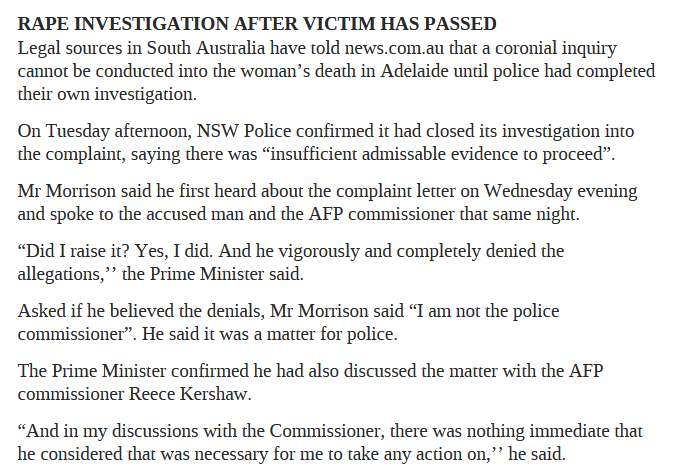 RAPE INVESTIGATION AFTER VICTIM HAS PASSED
Legal sources in South Australia have told news.com.au that a coronial inquiry cannot be conducted into the woman’s death in Adelaide until police had completed their own investigation.

On Tuesday afternoon, NSW Police confirmed it had closed its investigation into the complaint, saying there was “insufficient admissable evidence to proceed”.

Mr Morrison said he first heard about the complaint letter on Wednesday evening and spoke to the accused man and the AFP commissioner that same night.

“Did I raise it? Yes, I did. And he vigorously and completely denied the allegations,’’ the Prime Minister said.

Asked if he believed the denials, Mr Morrison said “I am not the police commissioner”. He said it was a matter for police.

The Prime Minister confirmed he had also discussed the matter with the AFP commissioner Reece Kershaw.

“And in my discussions with the Commissioner, there was nothing immediate that he considered that was necessary for me to take any action on,’’ he said.